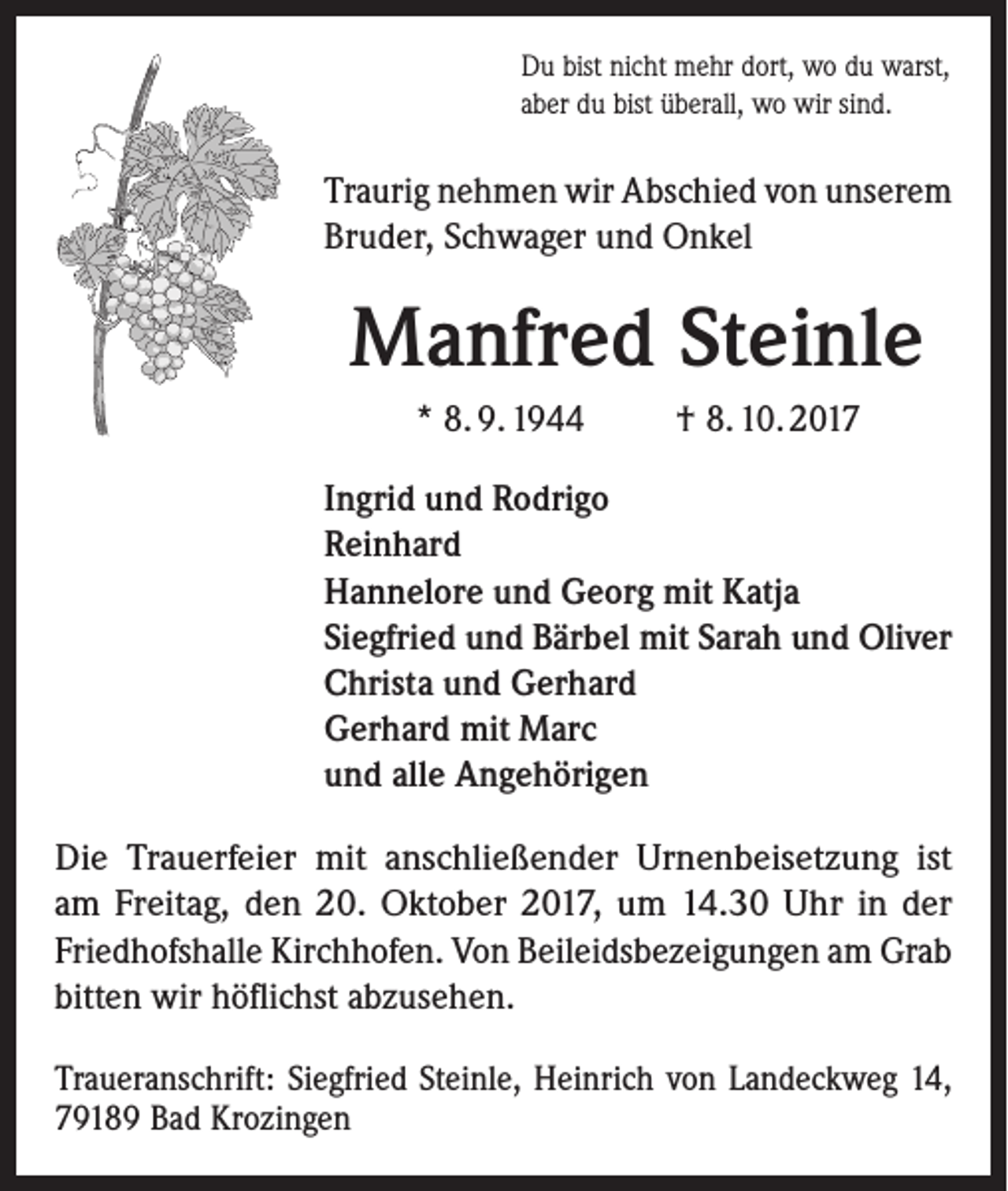 Du bist nicht mehr dort, wo du warst,
aber du bist überall, wo wir sind.

Traurig nehmen wir Abschied von unserem Bruder, Schwager und Onkel

Manfred Steinle

* 8. 9. 1944 † 8. 10. 2017

Ingrid und Rodrigo
Reinhard
Hannelore und Georg mit Katja
Siegfried und Bärbel mit Sarah und Oliver
Christa und Gerhard
Gerhard mit Marc
und alle Angehörigen

Die Trauerfeier mit anschließender Urnenbeisetzung ist am Freitag, den 20. Oktober 2017, um 14.30 Uhr in der Friedhofshalle Kirchhofen. Von Beileidsbezeigungen am Grab bitten wir höflichst abzusehen.

Traueranschrift: Siegfried Steinle, Heinrich von Landeckweg 14, 79189 Bad Krozingen